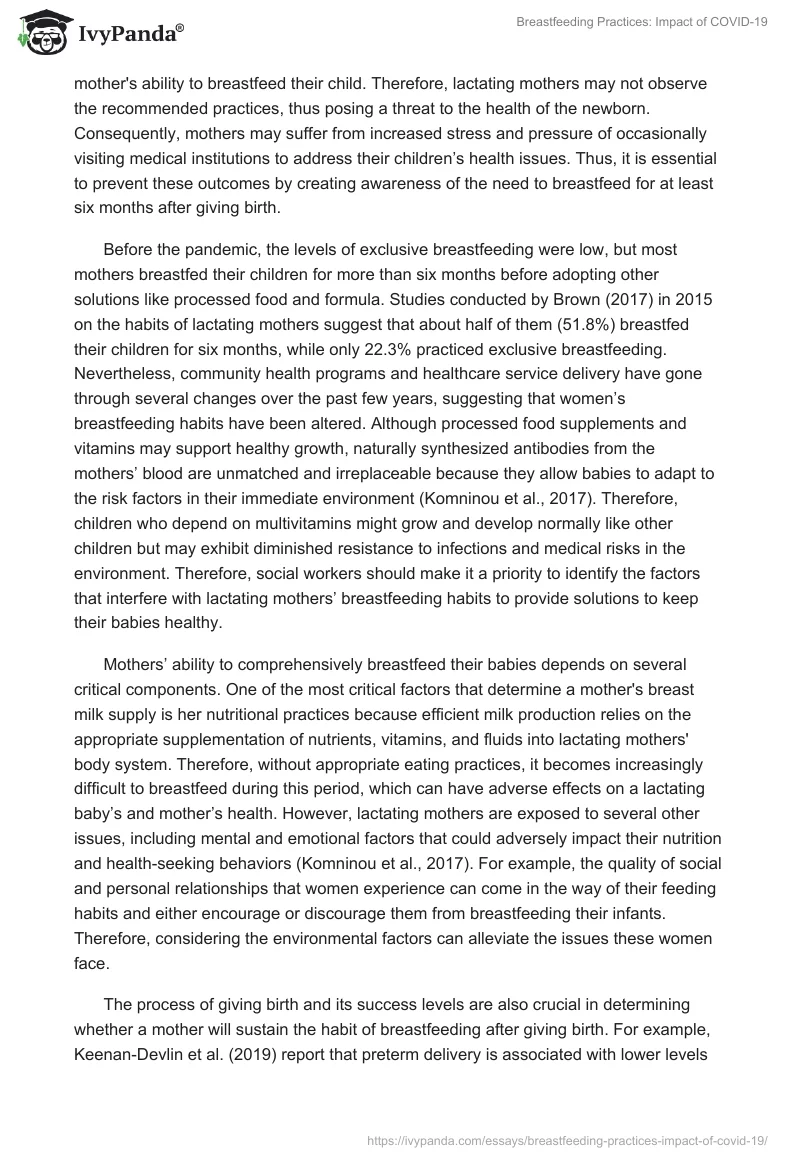 IvyPanda®

Breastfeeding Practices: Impact of COVID-19

mother's ability to breastfeed their child. Therefore, lactating mothers may not observe the recommended practices, thus posing a threat to the health of the newborn. Consequently, mothers may suffer from increased stress and pressure of occasionally visiting medical institutions to address their children's health issues. Thus, it is essential to prevent these outcomes by creating awareness of the need to breastfeed for at least six months after giving birth.

Before the pandemic, the levels of exclusive breastfeeding were low, but most mothers breastfed their children for more than six months before adopting other solutions like processed food and formula. Studies conducted by Brown (2017) in 2015 on the habits of lactating mothers suggest that about half of them (51.8%) breastfed their children for six months, while only 22.3% practiced exclusive breastfeeding. Nevertheless, community health programs and healthcare service delivery have gone through several changes over the past few years, suggesting that women's breastfeeding habits have been altered. Although processed food supplements and vitamins may support healthy growth, naturally synthesized antibodies from the mothers' blood are unmatched and irreplaceable because they allow babies to adapt to the risk factors in their immediate environment (Komninou et al., 2017). Therefore, children who depend on multivitamins might grow and develop normally like other children but may exhibit diminished resistance to infections and medical risks in the environment. Therefore, social workers should make it a priority to identify the factors that interfere with lactating mothers' breastfeeding habits to provide solutions to keep their babies healthy.

Mothers' ability to comprehensively breastfeed their babies depends on several critical components. One of the most critical factors that determine a mother's breast milk supply is her nutritional practices because efficient milk production relies on the appropriate supplementation of nutrients, vitamins, and fluids into lactating mothers' body system. Therefore, without appropriate eating practices, it becomes increasingly difficult to breastfeed during this period, which can have adverse effects on a lactating baby's and mother's health. However, lactating mothers are exposed to several other issues, including mental and emotional factors that could adversely impact their nutrition and health-seeking behaviors (Komninou et al., 2017). For example, the quality of social and personal relationships that women experience can come in the way of their feeding habits and either encourage or discourage them from breastfeeding their infants. Therefore, considering the environmental factors can alleviate the issues these women face.

The process of giving birth and its success levels are also crucial in determining whether a mother will sustain the habit of breastfeeding after giving birth. For example, Keenan-Devlin et al. (2019) report that preterm delivery is associated with lower levels

https://ivypanda.com/essays/breastfeeding-practices-impact-of-covid-19/